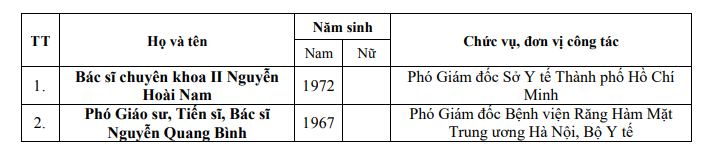 | TT | Họ và tên | Năm sinh Nam | Năm sinh Nữ | Chức vụ, đơn vị công tác |
|---|---|---|---|---|
| 1. | Bác sĩ chuyên khoa II Nguyễn Hoài Nam | 1972 | | Phó Giám đốc Sở Y tế Thành phố Hồ Chí Minh |
| 2. | Phó Giáo sư, Tiến sĩ, Bác sĩ Nguyễn Quang Bình | 1967 | | Phó Giám đốc Bệnh viện Răng Hàm Mặt Trung ương Hà Nội, Bộ Y tế |